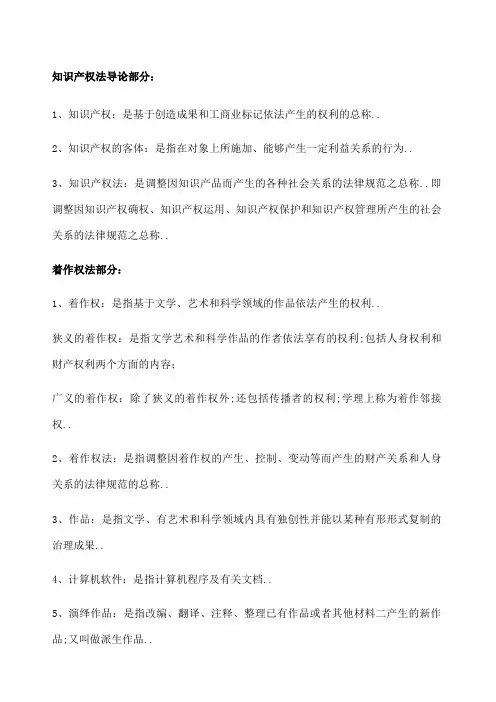 知识产权法导论部分：

1、知识产权：是基于创造成果和工商业标记依法产生的权利的总称..

2、知识产权的客体：是指在对象上所施加、能够产生一定利益关系的行为..

3、知识产权法：是调整因知识产品而产生的各种社会关系的法律规范之总称..即调整因知识产权确权、知识产权运用、知识产权保护和知识产权管理所产生的社会关系的法律规范之总称..

着作权法部分：

1、着作权：是指基于文学、艺术和科学领域的作品依法产生的权利..

狭义的着作权：是指文学艺术和科学作品的作者依法享有的权利;包括人身权利和财产权利两个方面的内容;

广义的着作权：除了狭义的着作权外;还包括传播者的权利;学理上称为着作邻接权..

2、着作权法：是指调整因着作权的产生、控制、变动等而产生的财产关系和人身关系的法律规范的总称..

3、作品：是指文学、有艺术和科学领域内具有独创性并能以某种有形形式复制的治理成果..

4、计算机软件：是指计算机程序及有关文档..

5、演绎作品：是指改编、翻译、注释、整理已有作品或者其他材料二产生的新作品;又叫做派生作品..